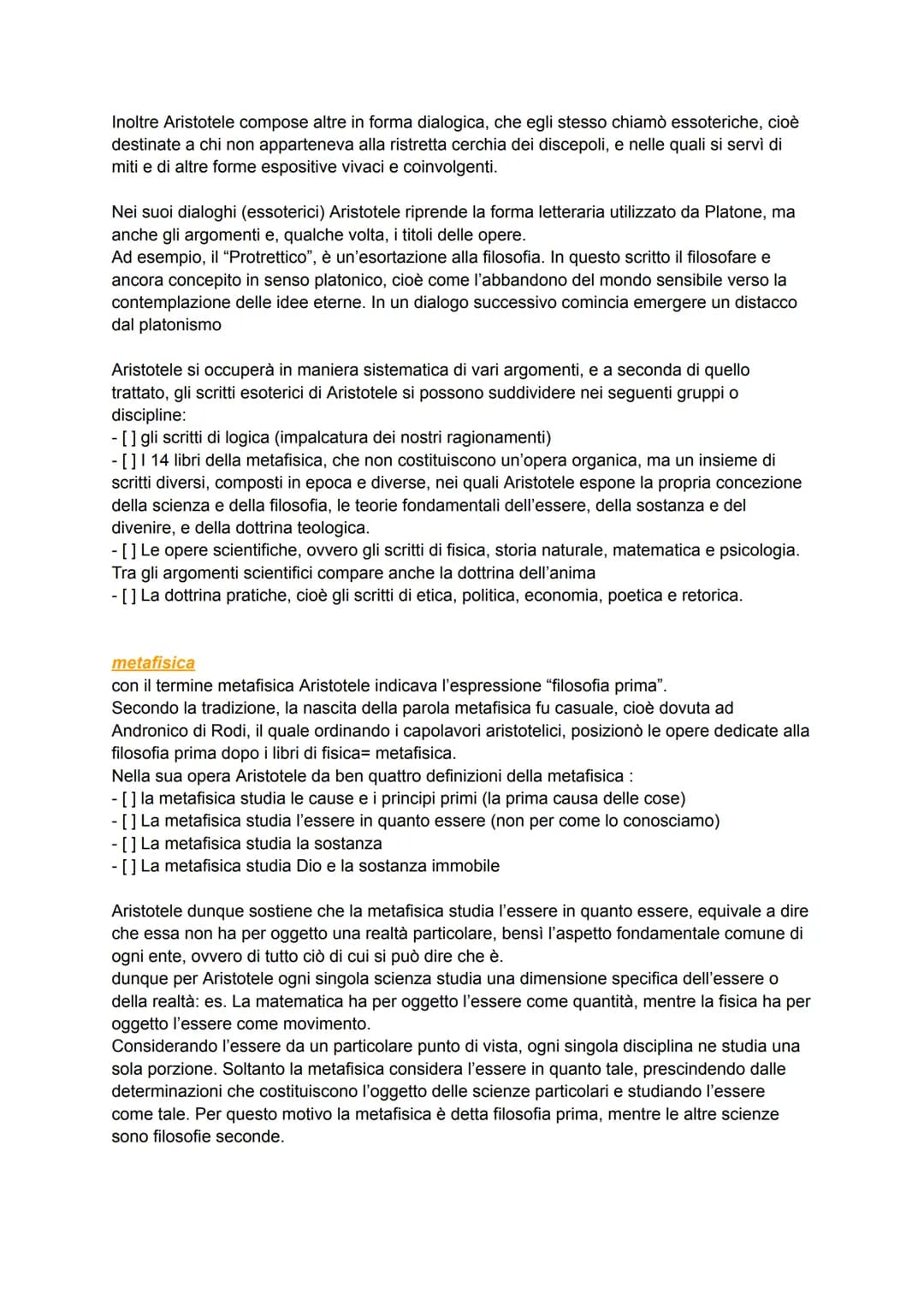 Inoltre Aristotele compose altre in forma dialogica, che egli stesso chiamò essoteriche, cioè destinate a chi non apparteneva alla ristretta cerchia dei discepoli, e nelle quali si servì di miti e di altre forme espositive vivaci e coinvolgenti.

Nei suoi dialoghi (essoterici) Aristotele riprende la forma letteraria utilizzato da Platone, ma anche gli argomenti e, qualche volta, i titoli delle opere.
Ad esempio, il "Protrettico", è un'esortazione alla filosofia. In questo scritto il filosofare e ancora concepito in senso platonico, cioè come l'abbandono del mondo sensibile verso la contemplazione delle idee eterne. In un dialogo successivo comincia emergere un distacco dal platonismo

Aristotele si occuperà in maniera sistematica di vari argomenti, e a seconda di quello trattato, gli scritti esoterici di Aristotele si possono suddividere nei seguenti gruppi o discipline:
- [ ] gli scritti di logica (impalcatura dei nostri ragionamenti)
- [ ] I 14 libri della metafisica, che non costituiscono un'opera organica, ma un insieme di scritti diversi, composti in epoca e diverse, nei quali Aristotele espone la propria concezione della scienza e della filosofia, le teorie fondamentali dell'essere, della sostanza e del divenire, e della dottrina teologica.
- [ ] Le opere scientifiche, ovvero gli scritti di fisica, storia naturale, matematica e psicologia. Tra gli argomenti scientifici compare anche la dottrina dell'anima
- [ ] La dottrina pratiche, cioè gli scritti di etica, politica, economia, poetica e retorica.

metafisica
con il termine metafisica Aristotele indicava l'espressione "filosofia prima".
Secondo la tradizione, la nascita della parola metafisica fu casuale, cioè dovuta ad Andronico di Rodi, il quale ordinando i capolavori aristotelici, posizionò le opere dedicate alla filosofia prima dopo i libri di fisica= metafisica.
Nella sua opera Aristotele da ben quattro definizioni della metafisica :
- [ ] la metafisica studia le cause e i principi primi (la prima causa delle cose)
- [ ] La metafisica studia l'essere in quanto essere (non per come lo conosciamo)
- [ ] La metafisica studia la sostanza
- [ ] La metafisica studia Dio e la sostanza immobile

Aristotele dunque sostiene che la metafisica studia l'essere in quanto essere, equivale a dire che essa non ha per oggetto una realtà particolare, bensì l'aspetto fondamentale comune di ogni ente, ovvero di tutto ciò di cui si può dire che è.
dunque per Aristotele ogni singola scienza studia una dimensione specifica dell'essere o della realtà: es. La matematica ha per oggetto l'essere come quantità, mentre la fisica ha per oggetto l'essere come movimento.
Considerando l'essere da un particolare punto di vista, ogni singola disciplina ne studia una sola porzione. Soltanto la metafisica considera l'essere in quanto tale, prescindendo dalle determinazioni che costituiscono l'oggetto delle scienze particolari e studiando l'essere come tale. Per questo motivo la metafisica è detta filosofia prima, mentre le altre scienze sono filosofie seconde.